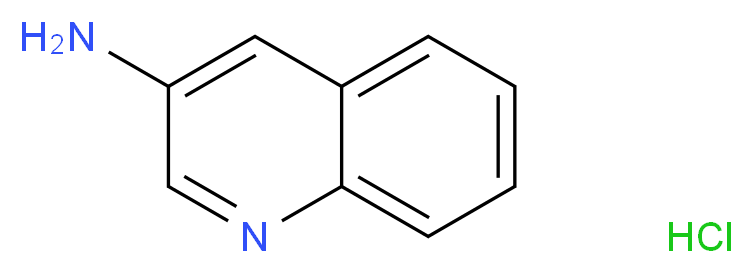 $H_2N$

N

HCl